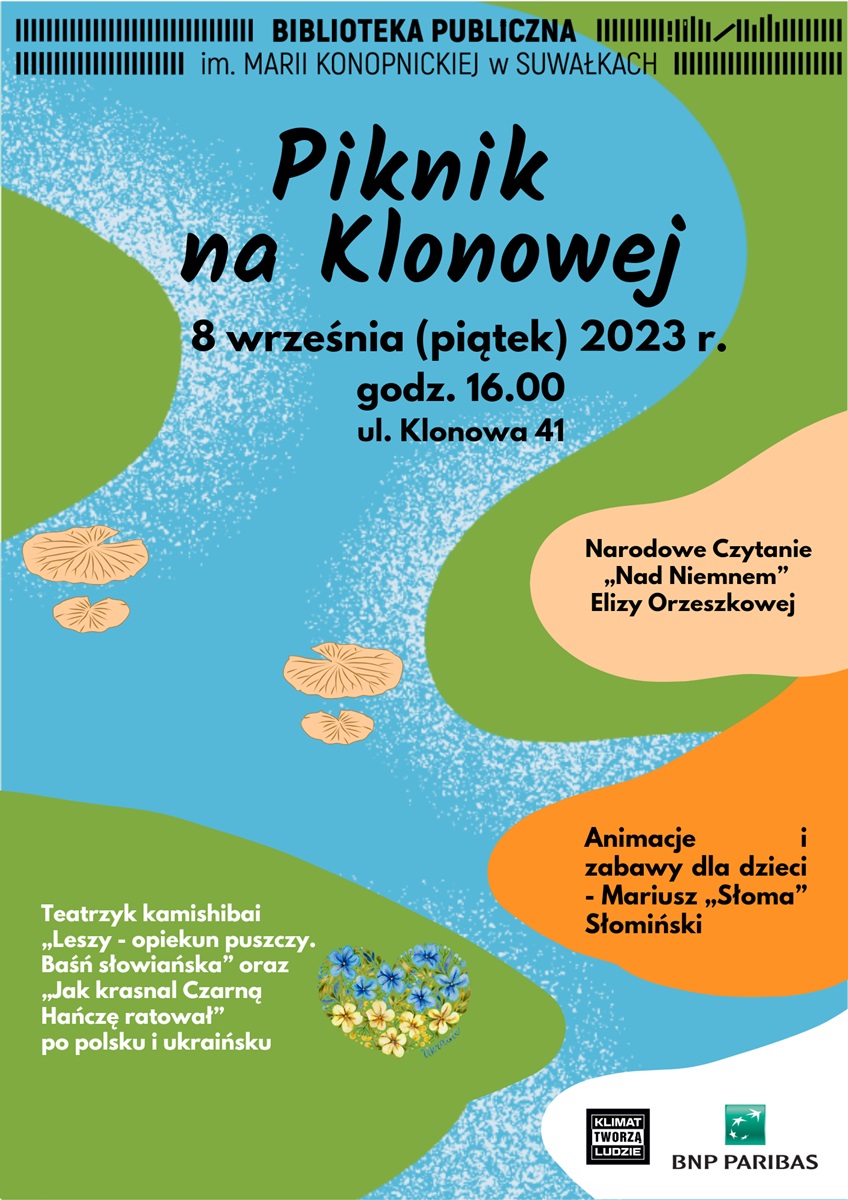 BIBLIOTEKA PUBLICZNA
im. MARII KONOPNICKIEJ w SUWAŁKACH

Piknik na Klonowej

8 września (piątek) 2023 r.
godz. 16.00
ul. Klonowa 41

Narodowe Czytanie „Nad Niemnem” Elizy Orzeszkowej

Animacje i zabawy dla dzieci - Mariusz „Słoma” Słomiński

Teatrzyk kamishibai „Leszy - opiekun puszczy. Baśń słowiańska” oraz „Jak krasnal Czarną Hańczę ratował” po polsku i ukraińsku

KLIMAT TWORZĄ LUDZIE

BNP PARIBAS